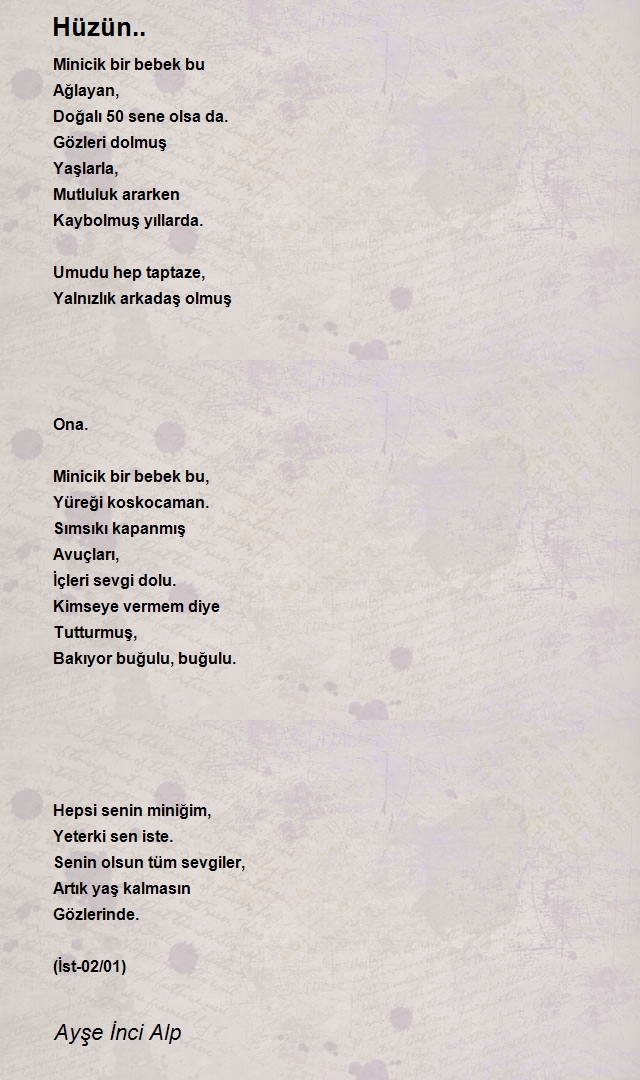 Hüzün..

Minicik bir bebek bu
Ağlayan,
Doğalı 50 sene olsa da.
Gözleri dolmuş
Yaşlarla,
Mutluluk ararken
Kaybolmuş yıllarda.

Umudu hep taptaze,
Yalnızlık arkadaş olmuş

Ona.

Minicik bir bebek bu,
Yüreği koskocaman.
Sımsıkı kapanmış
Avuçları,
İçleri sevgi dolu.
Kimseye vermem diye
Tutturmuş,
Bakıyor buğulu, buğulu.

Hepsi senin miniğim,
Yeterki sen iste.
Senin olsun tüm sevgiler,
Artık yaş kalmasın
Gözlerinde.

(İst-02/01)

Ayşe İnci Alp